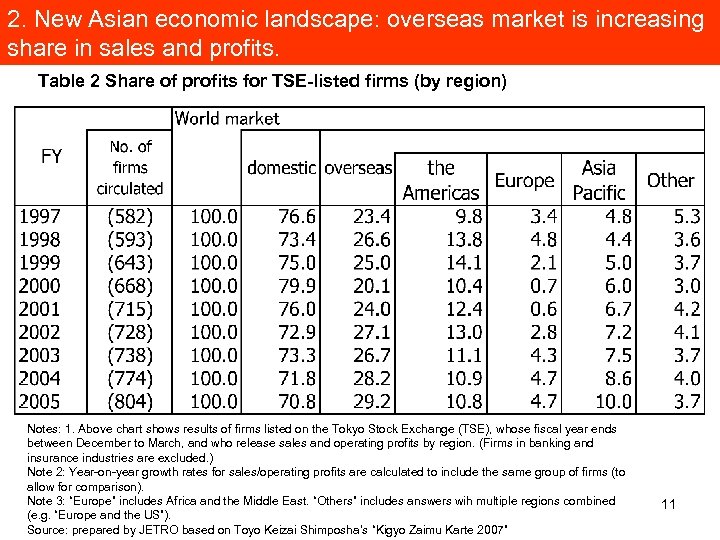 2. New Asian economic landscape: overseas market is increasing share in sales and profits.

Table 2 Share of profits for TSE-listed firms (by region)

| FY | No. of firms circulated | World market | domestic | overseas | the Americas | Europe | Asia Pacific | Other |
|---|---|---|---|---|---|---|---|---|
| 1997 | (582) | 100.0 | 76.6 | 23.4 | 9.8 | 3.4 | 4.8 | 5.3 |
| 1998 | (593) | 100.0 | 73.4 | 26.6 | 13.8 | 4.8 | 4.4 | 3.6 |
| 1999 | (643) | 100.0 | 75.0 | 25.0 | 14.1 | 2.1 | 5.0 | 3.7 |
| 2000 | (668) | 100.0 | 79.9 | 20.1 | 10.4 | 0.7 | 6.0 | 3.0 |
| 2001 | (715) | 100.0 | 76.0 | 24.0 | 12.4 | 0.6 | 6.7 | 4.2 |
| 2002 | (728) | 100.0 | 72.9 | 27.1 | 13.0 | 2.8 | 7.2 | 4.1 |
| 2003 | (738) | 100.0 | 73.3 | 26.7 | 11.1 | 4.3 | 7.5 | 3.7 |
| 2004 | (774) | 100.0 | 71.8 | 28.2 | 10.9 | 4.7 | 8.6 | 4.0 |
| 2005 | (804) | 100.0 | 70.8 | 29.2 | 10.8 | 4.7 | 10.0 | 3.7 |

Notes: 1. Above chart shows results of firms listed on the Tokyo Stock Exchange (TSE), whose fiscal year ends between December to March, and who release sales and operating profits by region. (Firms in banking and insurance industries are excluded.)
Note 2: Year-on-year growth rates for sales/operating profits are calculated to include the same group of firms (to allow for comparison).
Note 3: "Europe" includes Africa and the Middle East. "Others" includes answers wih multiple regions combined (e.g. "Europe and the US").
Source: prepared by JETRO based on Toyo Keizai Shimposha's "Kigyo Zaimu Karte 2007"

11